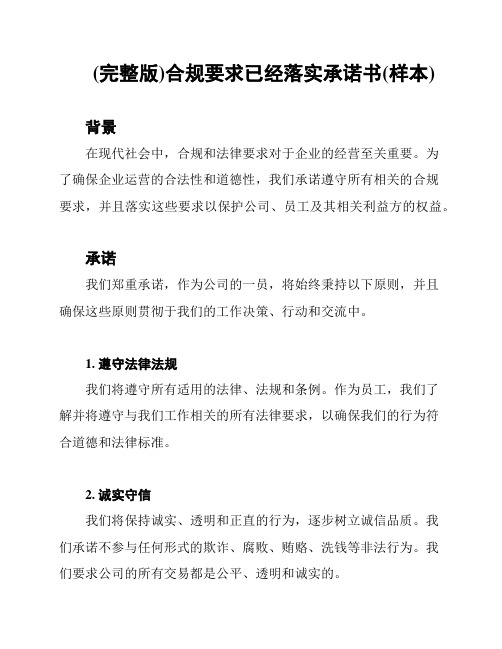 (完整版)合规要求已经落实承诺书(样本)

背景

在现代社会中，合规和法律要求对于企业的经营至关重要。为了确保企业运营的合法性和道德性，我们承诺遵守所有相关的合规要求，并且落实这些要求以保护公司、员工及其相关利益方的权益。

承诺

我们郑重承诺，作为公司的一员，将始终秉持以下原则，并且确保这些原则贯彻于我们的工作决策、行动和交流中。

1. 遵守法律法规

我们将遵守所有适用的法律、法规和条例。作为员工，我们了解并将遵守与我们工作相关的所有法律要求，以确保我们的行为符合道德和法律标准。

2. 诚实守信

我们将保持诚实、透明和正直的行为，逐步树立诚信品质。我们承诺不参与任何形式的欺诈、腐败、贿赂、洗钱等非法行为。我们要求公司的所有交易都是公平、透明和诚实的。